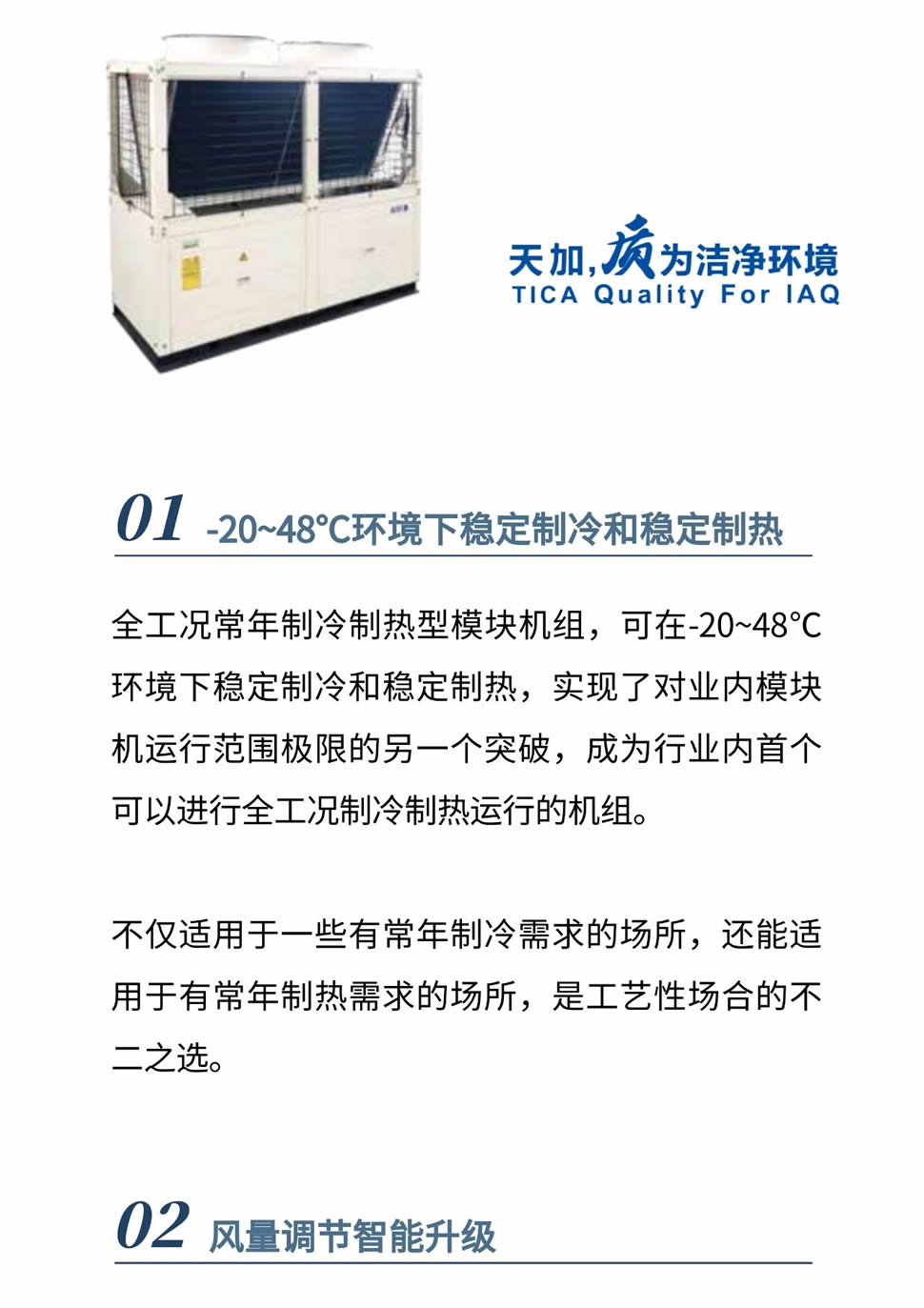 天加，质为洁净环境
TICA Quality For IAQ

01 -20~48°C环境下稳定制冷和稳定制热

全工况常年制冷制热型模块机组，可在-20~48°C环境下稳定制冷和稳定制热，实现了对业内模块机运行范围极限的另一个突破，成为行业内首个可以进行全工况制冷制热运行的机组。

不仅适用于一些有常年制冷需求的场所，还能适用于有常年制热需求的场所，是工艺性场合的不二之选。

02 风量调节智能升级